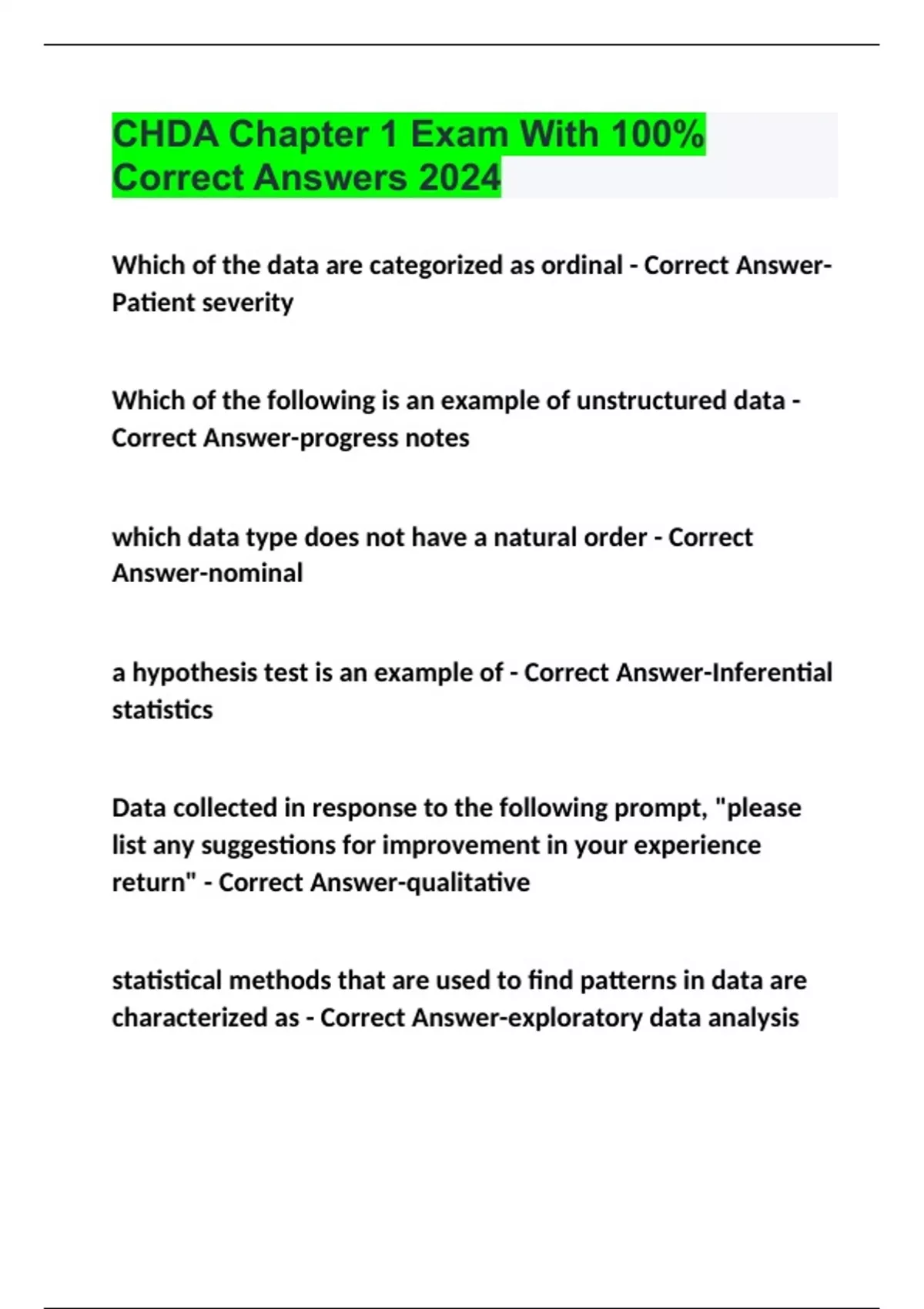 CHDA Chapter 1 Exam With 100% Correct Answers 2024

Which of the data are categorized as ordinal - Correct Answer-Patient severity

Which of the following is an example of unstructured data - Correct Answer-progress notes

which data type does not have a natural order - Correct Answer-nominal

a hypothesis test is an example of - Correct Answer-Inferential statistics

Data collected in response to the following prompt, "please list any suggestions for improvement in your experience return" - Correct Answer-qualitative

statistical methods that are used to find patterns in data are characterized as - Correct Answer-exploratory data analysis